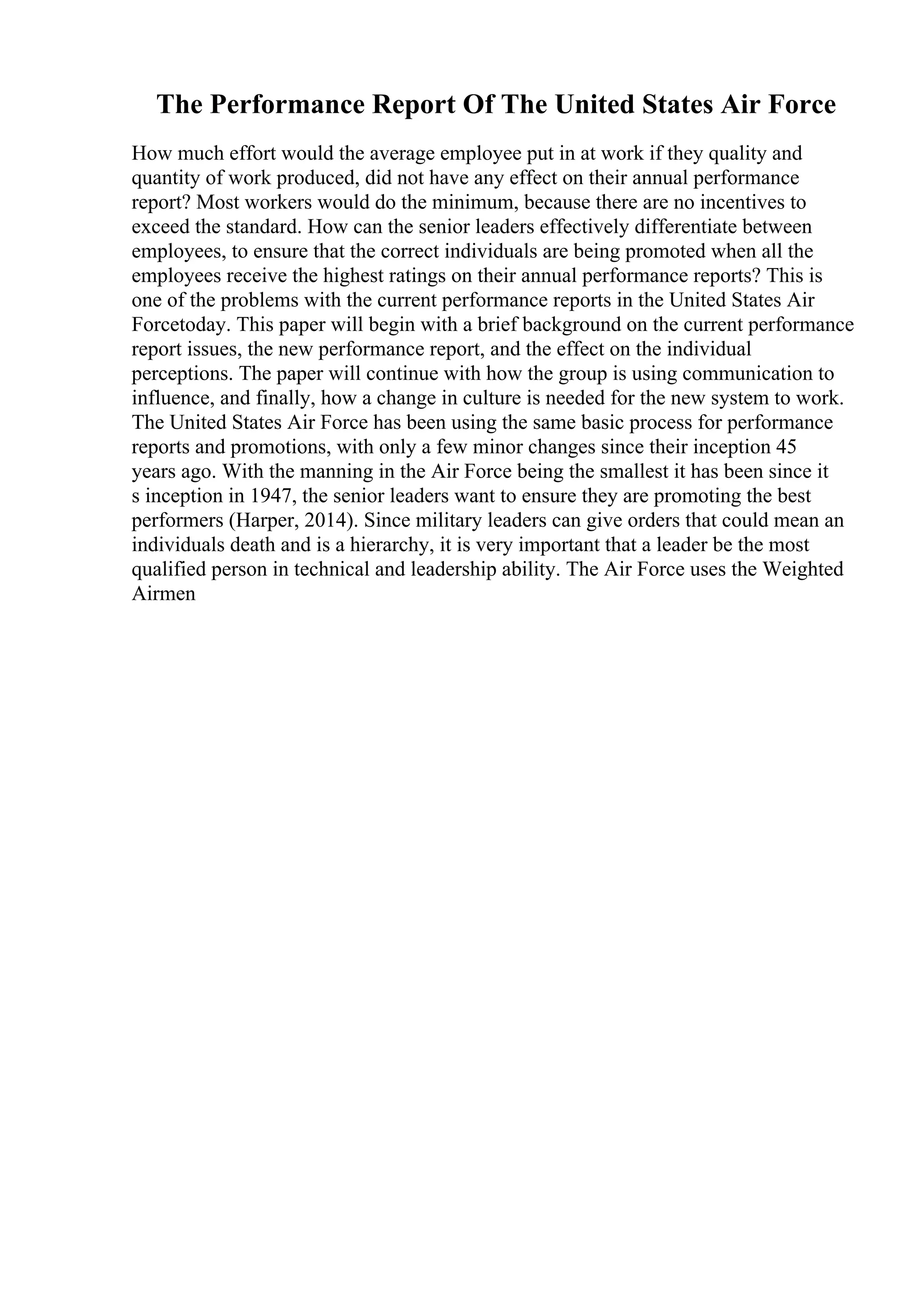 The Performance Report Of The United States Air Force

How much effort would the average employee put in at work if they quality and quantity of work produced, did not have any effect on their annual performance report? Most workers would do the minimum, because there are no incentives to exceed the standard. How can the senior leaders effectively differentiate between employees, to ensure that the correct individuals are being promoted when all the employees receive the highest ratings on their annual performance reports? This is one of the problems with the current performance reports in the United States Air Forcetoday. This paper will begin with a brief background on the current performance report issues, the new performance report, and the effect on the individual perceptions. The paper will continue with how the group is using communication to influence, and finally, how a change in culture is needed for the new system to work. The United States Air Force has been using the same basic process for performance reports and promotions, with only a few minor changes since their inception 45 years ago. With the manning in the Air Force being the smallest it has been since it s inception in 1947, the senior leaders want to ensure they are promoting the best performers (Harper, 2014). Since military leaders can give orders that could mean an individuals death and is a hierarchy, it is very important that a leader be the most qualified person in technical and leadership ability. The Air Force uses the Weighted Airmen